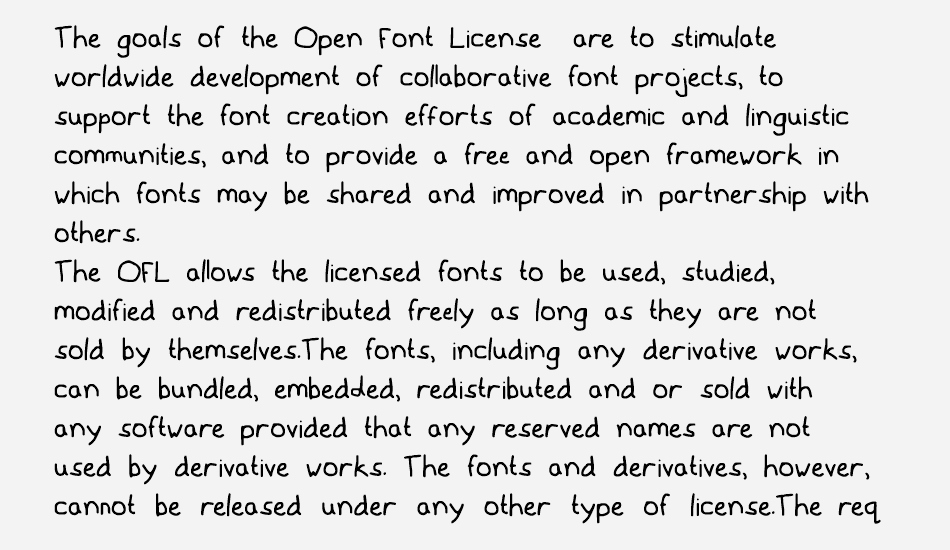 The goals of the Open Font License are to stimulate worldwide development of collaborative font projects, to support the font creation efforts of academic and linguistic communities, and to provide a free and open framework in which fonts may be shared and improved in partnership with others.
The OFL allows the licensed fonts to be used, studied, modified and redistributed freely as long as they are not sold by themselves.The fonts, including any derivative works, can be bundled, embedded, redistributed and or sold with any software provided that any reserved names are not used by derivative works. The fonts and derivatives, however, cannot be released under any other type of license.The req